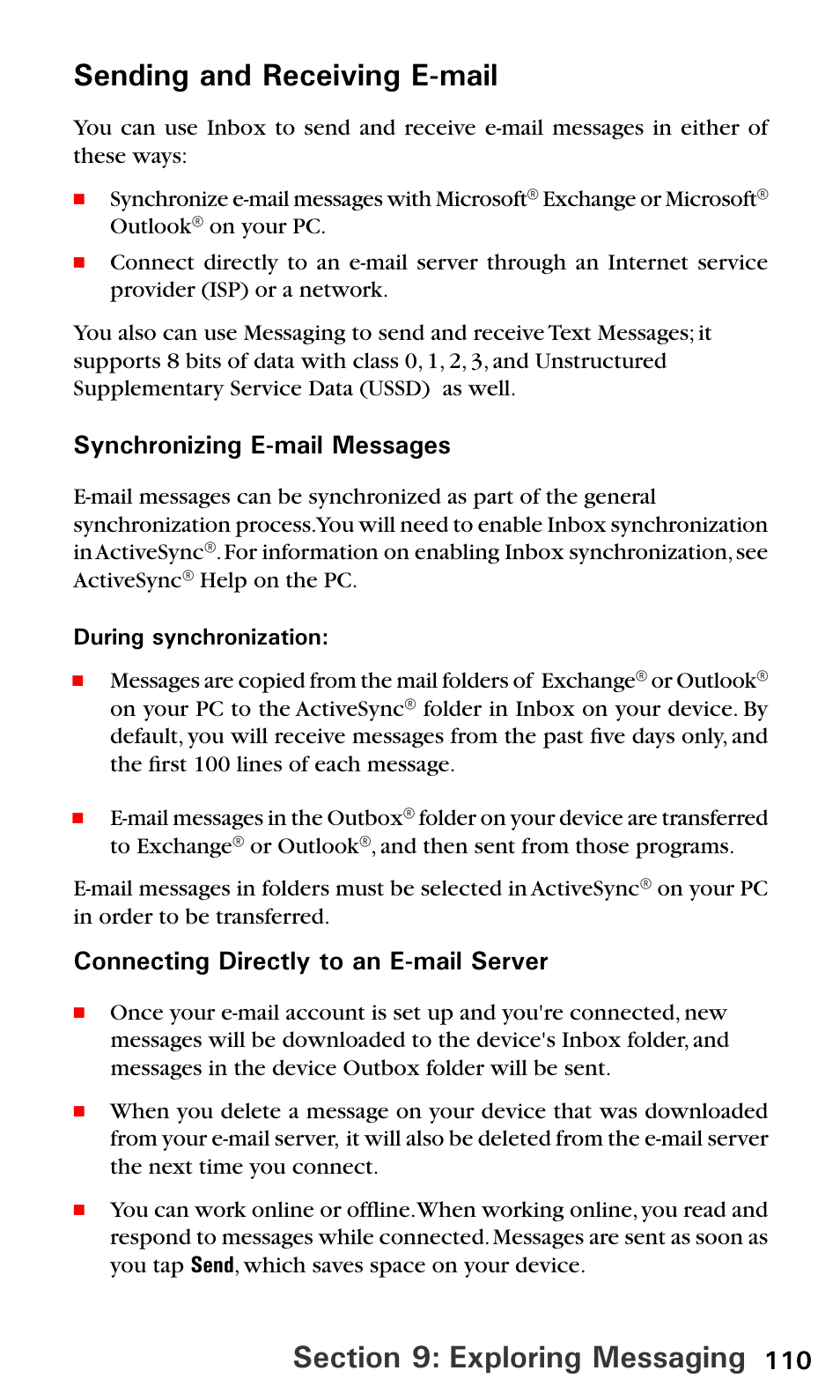 Sending and Receiving E-mail

You can use Inbox to send and receive e-mail messages in either of these ways:

■ Synchronize e-mail messages with Microsoft® Exchange or Microsoft® Outlook® on your PC.

■ Connect directly to an e-mail server through an Internet service provider (ISP) or a network.

You also can use Messaging to send and receive Text Messages; it supports 8 bits of data with class 0, 1, 2, 3, and Unstructured Supplementary Service Data (USSD) as well.

Synchronizing E-mail Messages

E-mail messages can be synchronized as part of the general synchronization process. You will need to enable Inbox synchronization in ActiveSync®. For information on enabling Inbox synchronization, see ActiveSync® Help on the PC.

During synchronization:

■ Messages are copied from the mail folders of Exchange® or Outlook® on your PC to the ActiveSync® folder in Inbox on your device. By default, you will receive messages from the past five days only, and the first 100 lines of each message.

■ E-mail messages in the Outbox® folder on your device are transferred to Exchange® or Outlook®, and then sent from those programs.

E-mail messages in folders must be selected in ActiveSync® on your PC in order to be transferred.

Connecting Directly to an E-mail Server

■ Once your e-mail account is set up and you're connected, new messages will be downloaded to the device's Inbox folder, and messages in the device Outbox folder will be sent.

■ When you delete a message on your device that was downloaded from your e-mail server, it will also be deleted from the e-mail server the next time you connect.

■ You can work online or offline. When working online, you read and respond to messages while connected. Messages are sent as soon as you tap Send, which saves space on your device.

Section 9: Exploring Messaging 110